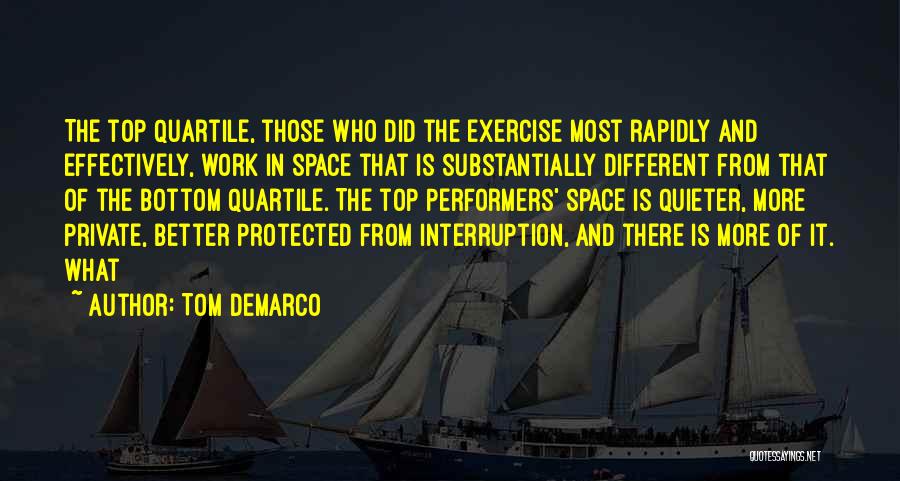 THE TOP QUARTILE, THOSE WHO DID THE EXERCISE MOST RAPIDLY AND EFFECTIVELY, WORK IN SPACE THAT IS SUBSTANTIALLY DIFFERENT FROM THAT OF THE BOTTOM QUARTILE. THE TOP PERFORMERS' SPACE IS QUIETER, MORE PRIVATE, BETTER PROTECTED FROM INTERRUPTION, AND THERE IS MORE OF IT. WHAT

~ AUTHOR: TOM DEMARCO

QUOTESSAYINGS.NET